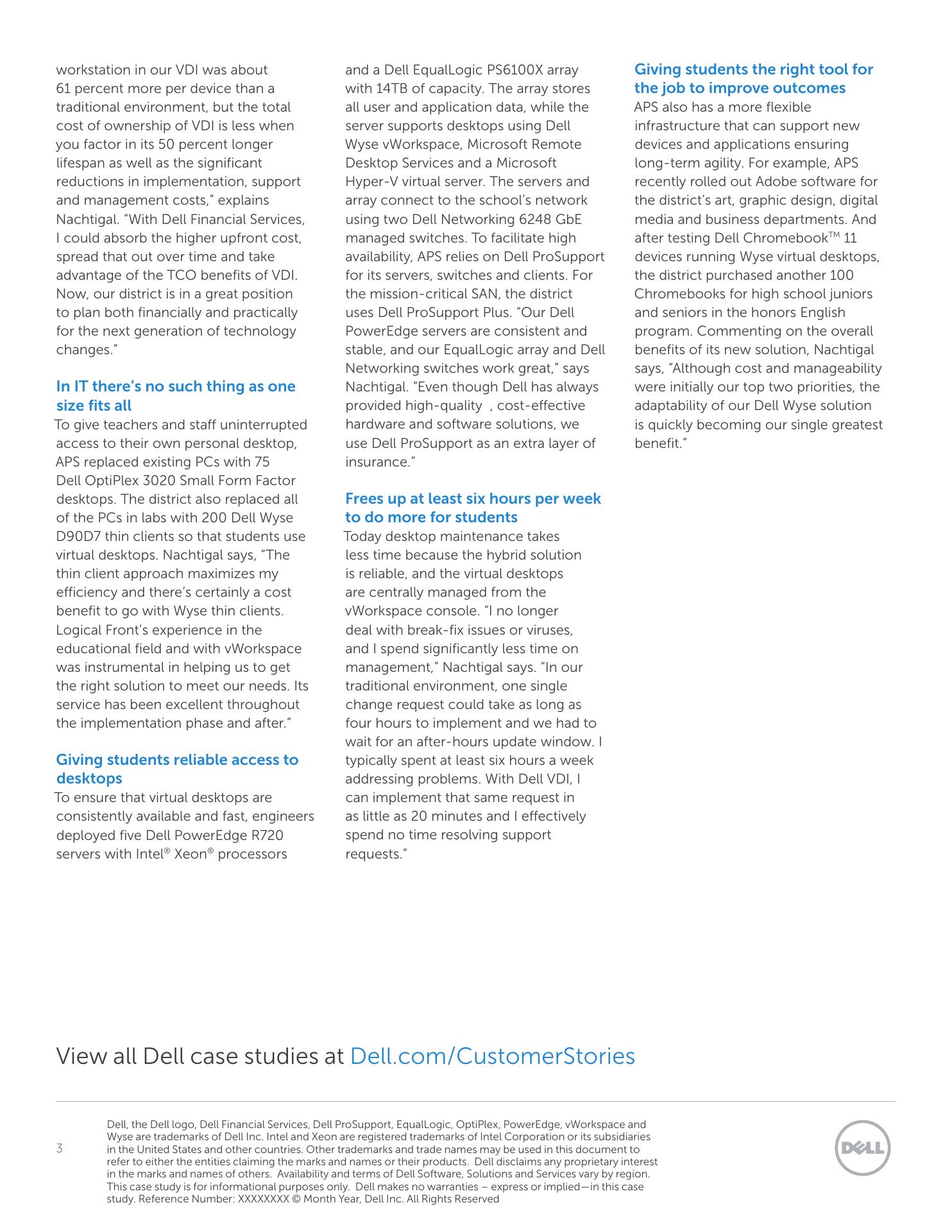 workstation in our VDI was about 61 percent more per device than a traditional environment, but the total cost of ownership of VDI is less when you factor in its 50 percent longer lifespan as well as the significant reductions in implementation, support and management costs," explains Nachtigal. "With Dell Financial Services, I could absorb the higher upfront cost, spread that out over time and take advantage of the TCO benefits of VDI. Now, our district is in a great position to plan both financially and practically for the next generation of technology changes."

In IT there's no such thing as one size fits all
To give teachers and staff uninterrupted access to their own personal desktop, APS replaced existing PCs with 75 Dell OptiPlex 3020 Small Form Factor desktops. The district also replaced all of the PCs in labs with 200 Dell Wyse D90D7 thin clients so that students use virtual desktops. Nachtigal says, "The thin client approach maximizes my efficiency and there's certainly a cost benefit to go with Wyse thin clients. Logical Front's experience in the educational field and with vWorkspace was instrumental in helping us to get the right solution to meet our needs. Its service has been excellent throughout the implementation phase and after."

Giving students reliable access to desktops
To ensure that virtual desktops are consistently available and fast, engineers deployed five Dell PowerEdge R720 servers with Intel® Xeon® processors and a Dell EqualLogic PS6100X array with 14TB of capacity. The array stores all user and application data, while the server supports desktops using Dell Wyse vWorkspace, Microsoft Remote Desktop Services and a Microsoft Hyper-V virtual server. The servers and array connect to the school's network using two Dell Networking 6248 GbE managed switches. To facilitate high availability, APS relies on Dell ProSupport for its servers, switches and clients. For the mission-critical SAN, the district uses Dell ProSupport Plus. "Our Dell PowerEdge servers are consistent and stable, and our EqualLogic array and Dell Networking switches work great," says Nachtigal. "Even though Dell has always provided high-quality , cost-effective hardware and software solutions, we use Dell ProSupport as an extra layer of insurance."

Frees up at least six hours per week to do more for students
Today desktop maintenance takes less time because the hybrid solution is reliable, and the virtual desktops are centrally managed from the vWorkspace console. "I no longer deal with break-fix issues or viruses, and I spend significantly less time on management," Nachtigal says. "In our traditional environment, one single change request could take as long as four hours to implement and we had to wait for an after-hours update window. I typically spent at least six hours a week addressing problems. With Dell VDI, I can implement that same request in as little as 20 minutes and I effectively spend no time resolving support requests."

Giving students the right tool for the job to improve outcomes
APS also has a more flexible infrastructure that can support new devices and applications ensuring long-term agility. For example, APS recently rolled out Adobe software for the district's art, graphic design, digital media and business departments. And after testing Dell Chromebook™ 11 devices running Wyse virtual desktops, the district purchased another 100 Chromebooks for high school juniors and seniors in the honors English program. Commenting on the overall benefits of its new solution, Nachtigal says, "Although cost and manageability were initially our top two priorities, the adaptability of our Dell Wyse solution is quickly becoming our single greatest benefit."

View all Dell case studies at Dell.com/CustomerStories

3

Dell, the Dell logo, Dell Financial Services, Dell ProSupport, EqualLogic, OptiPlex, PowerEdge, vWorkspace and Wyse are trademarks of Dell Inc. Intel and Xeon are registered trademarks of Intel Corporation or its subsidiaries in the United States and other countries. Other trademarks and trade names may be used in this document to refer to either the entities claiming the marks and names or their products. Dell disclaims any proprietary interest in the marks and names of others. Availability and terms of Dell Software, Solutions and Services vary by region. This case study is for informational purposes only. Dell makes no warranties – express or implied—in this case study. Reference Number: XXXXXXXX © Month Year, Dell Inc. All Rights Reserved

DELL